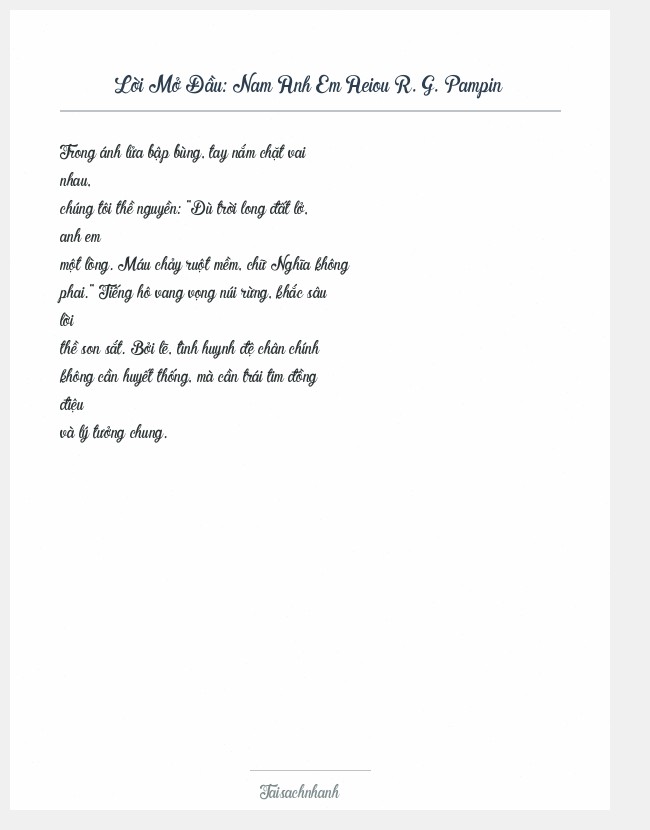 Lời Mở Đầu: Nam Anh Em Aeiou R. G. Pampin

Trong ánh lửa bập bùng, tay nắm chặt vai nhau,
chúng tôi thề nguyền: "Dù trời long đất lở, anh em
một lòng. Máu chảy ruột mềm, chữ Nghĩa không
phai." Tiếng hô vang vọng núi rừng, khắc sâu lời
thề son sắt. Bởi lẽ, tình huynh đệ chân chính
không cần huyết thống, mà cần trái tim đồng điệu
và lý tưởng chung.

Taisachnhanh